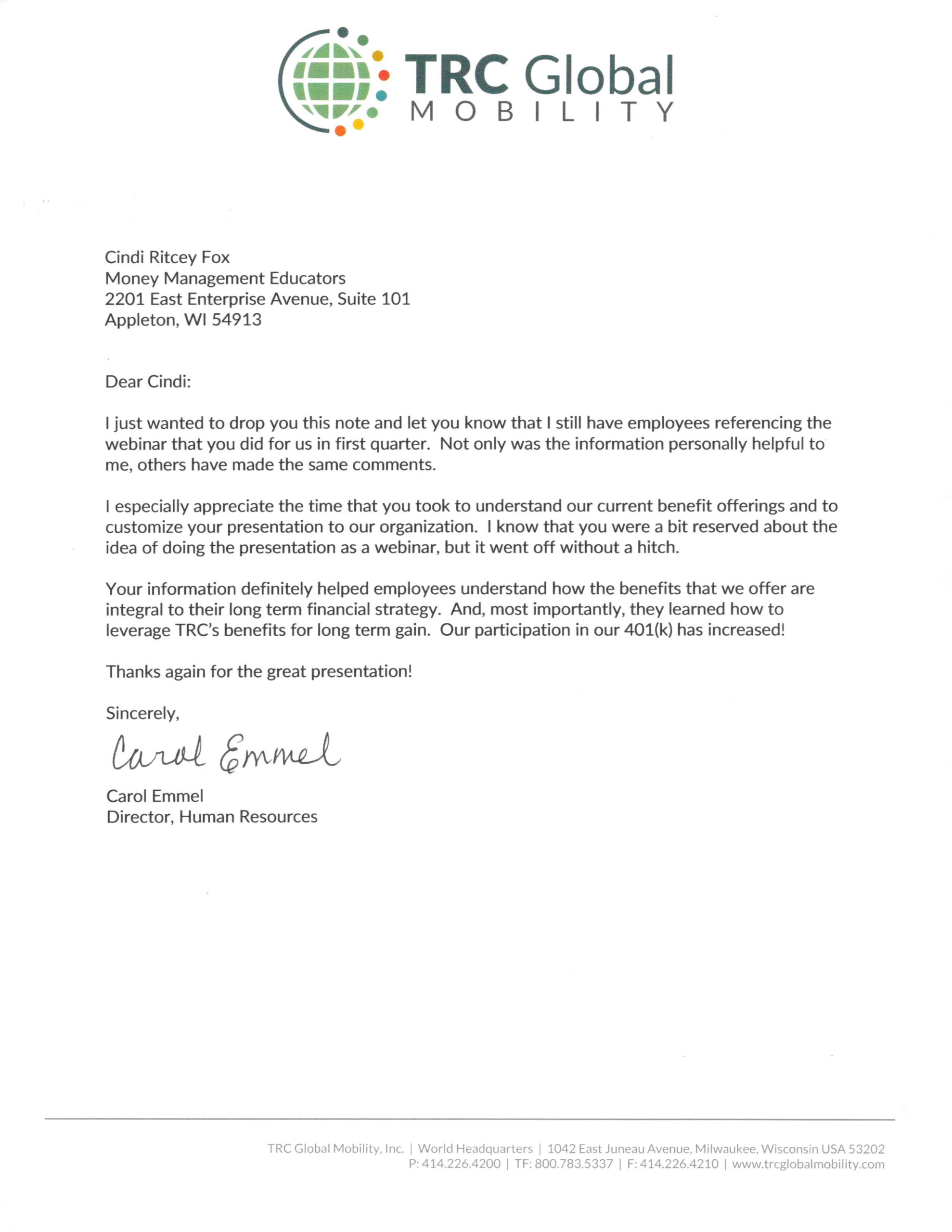 TRC Global
MOBILITY

Cindi Ritcey Fox
Money Management Educators
2201 East Enterprise Avenue, Suite 101
Appleton, WI 54913

Dear Cindi:

I just wanted to drop you this note and let you know that I still have employees referencing the webinar that you did for us in first quarter. Not only was the information personally helpful to me, others have made the same comments.

I especially appreciate the time that you took to understand our current benefit offerings and to customize your presentation to our organization. I know that you were a bit reserved about the idea of doing the presentation as a webinar, but it went off without a hitch.

Your information definitely helped employees understand how the benefits that we offer are integral to their long term financial strategy. And, most importantly, they learned how to leverage TRC's benefits for long term gain. Our participation in our 401(k) has increased!

Thanks again for the great presentation!

Sincerely,

Carol Emmel

Carol Emmel
Director, Human Resources

TRC Global Mobility, Inc. | World Headquarters | 1042 East Juneau Avenue, Milwaukee, Wisconsin USA 53202
P: 414.226.4200 | TF: 800.783.5337 | F: 414.226.4210 | www.trcglobalmobility.com